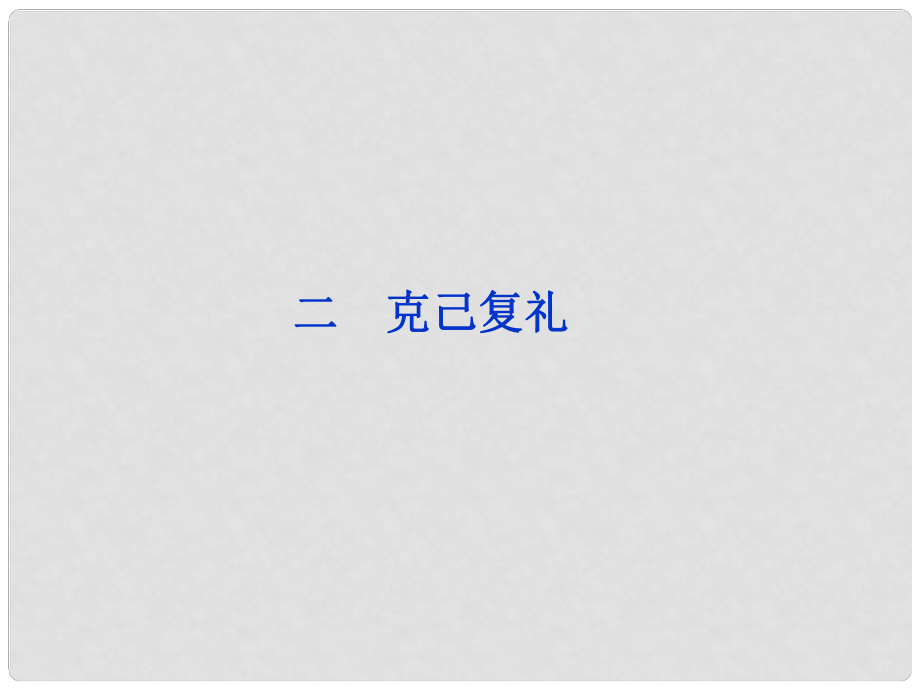 二　克己复礼